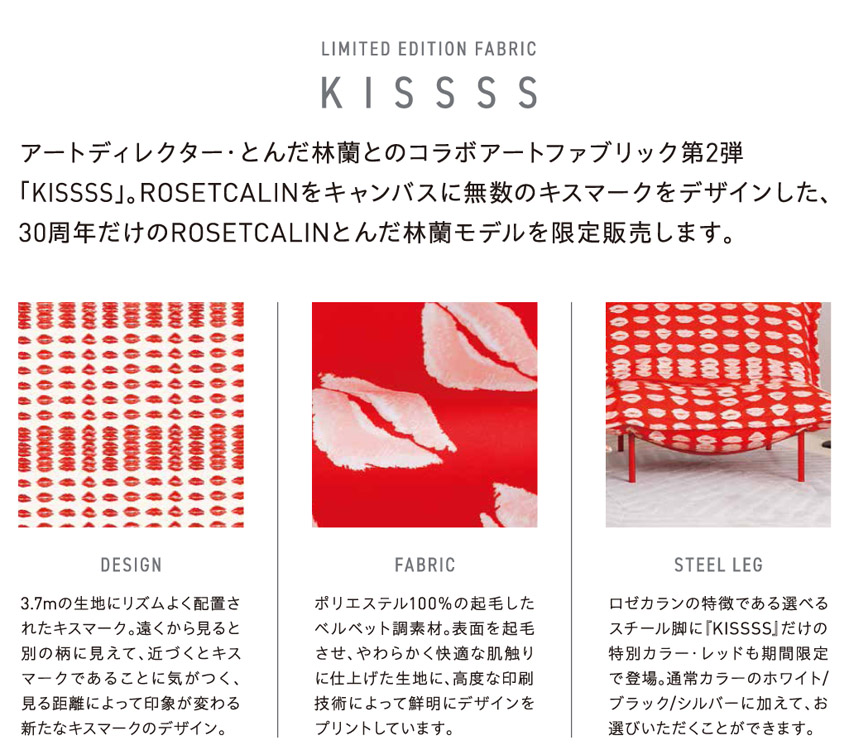 LIMITED EDITION FABRIC

KISSSS

アートディレクター・とんだ林蘭とのコラボアートファブリック第2弾「KISSSS」。ROSETCALINをキャンバスに無数のキスマークをデザインした、30周年だけのROSETCALINとんだ林蘭モデルを限定販売します。

DESIGN

3.7mの生地にリズムよく配置されたキスマーク。遠くから見ると別の柄に見えて、近づくとキスマークであることに気がつく、見る距離によって印象が変わる新たなキスマークのデザイン。

FABRIC

ポリエステル100%の起毛したベルベット調素材。表面を起毛させ、やわらかく快適な肌触りに仕上げた生地に、高度な印刷技術によって鮮明にデザインをプリントしています。

STEEL LEG

ロゼカランの特徴である選べるスチール脚に『KISSSS』だけの特別カラー・レッドも期間限定で登場。通常カラーのホワイト/ブラック/シルバーに加えて、お選びいただくことができます。